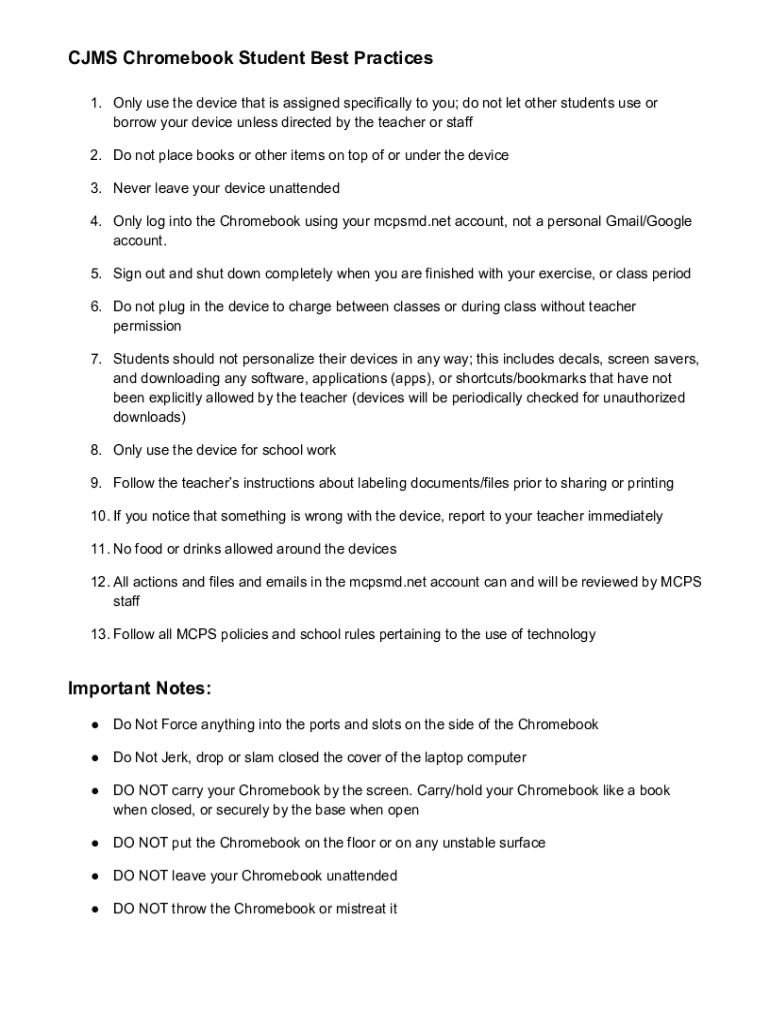 CJMS Chromebook Student Best Practices

1. Only use the device that is assigned specifically to you; do not let other students use or borrow your device unless directed by the teacher or staff

2. Do not place books or other items on top of or under the device

3. Never leave your device unattended

4. Only log into the Chromebook using your mcpsmd.net account, not a personal Gmail/Google account.

5. Sign out and shut down completely when you are finished with your exercise, or class period

6. Do not plug in the device to charge between classes or during class without teacher permission

7. Students should not personalize their devices in any way; this includes decals, screen savers, and downloading any software, applications (apps), or shortcuts/bookmarks that have not been explicitly allowed by the teacher (devices will be periodically checked for unauthorized downloads)

8. Only use the device for school work

9. Follow the teacher's instructions about labeling documents/files prior to sharing or printing

10. If you notice that something is wrong with the device, report to your teacher immediately

11. No food or drinks allowed around the devices

12. All actions and files and emails in the mcpsmd.net account can and will be reviewed by MCPS staff

13. Follow all MCPS policies and school rules pertaining to the use of technology

Important Notes:

● Do Not Force anything into the ports and slots on the side of the Chromebook

● Do Not Jerk, drop or slam closed the cover of the laptop computer

● DO NOT carry your Chromebook by the screen. Carry/hold your Chromebook like a book when closed, or securely by the base when open

● DO NOT put the Chromebook on the floor or on any unstable surface

● DO NOT leave your Chromebook unattended

● DO NOT throw the Chromebook or mistreat it